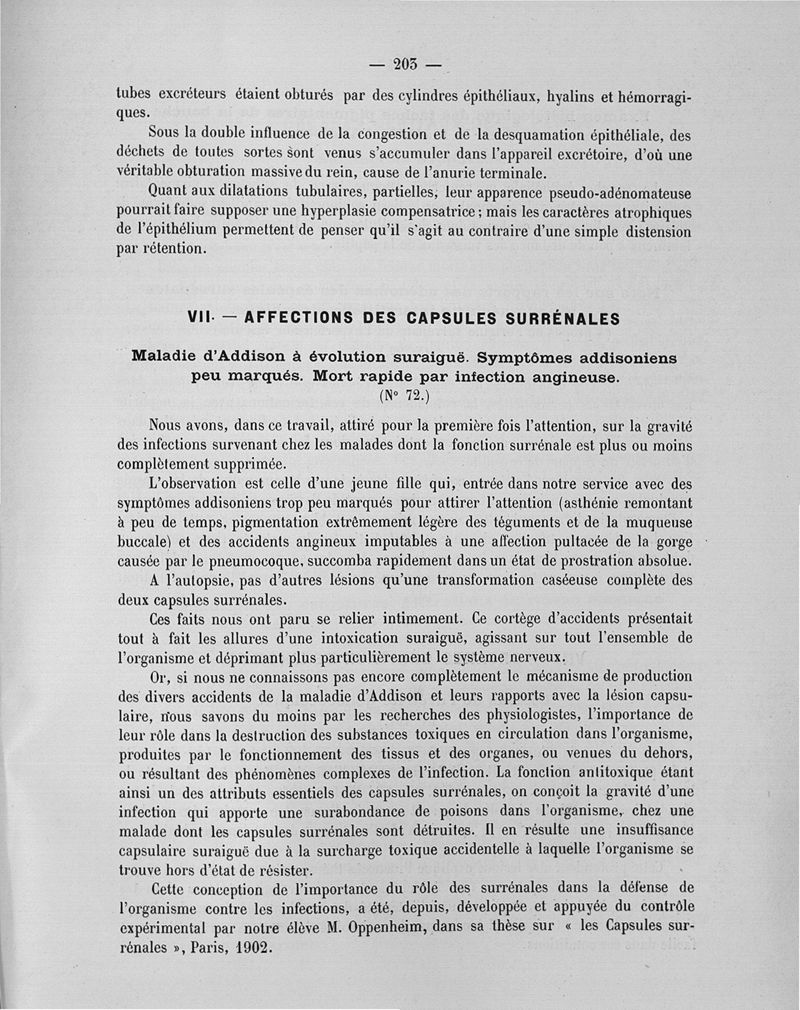 — 203 —

tubes excréteurs étaient obturés par des cylindres épithéliaux, hyalins et hémorragiques.

Sous la double influence de la congestion et de la desquamation épithéliale, des déchets de toutes sortes sont venus s'accumuler dans l'appareil excrétoire, d'où une véritable obturation massive du rein, cause de l'anurie terminale.

Quant aux dilatations tubulaires, partielles, leur apparence pseudo-adénomateuse pourrait faire supposer une hyperplasie compensatrice ; mais les caractères atrophiques de l'épithélium permettent de penser qu'il s'agit au contraire d'une simple distension par rétention.

VII. — AFFECTIONS DES CAPSULES SURRÉNALES

Maladie d'Addison à évolution suraiguë. Symptômes addisoniens peu marqués. Mort rapide par infection angineuse.
(N° 72.)

Nous avons, dans ce travail, attiré pour la première fois l'attention, sur la gravité des infections survenant chez les malades dont la fonction surrénale est plus ou moins complètement supprimée.

L'observation est celle d'une jeune fille qui, entrée dans notre service avec des symptômes addisoniens trop peu marqués pour attirer l'attention (asthénie remontant à peu de temps, pigmentation extrêmement légère des téguments et de la muqueuse buccale) et des accidents angineux imputables à une affection pultacée de la gorge causée par le pneumocoque, succomba rapidement dans un état de prostration absolue.

A l'autopsie, pas d'autres lésions qu'une transformation caséeuse complète des deux capsules surrénales.

Ces faits nous ont paru se relier intimement. Ce cortège d'accidents présentait tout à fait les allures d'une intoxication suraiguë, agissant sur tout l'ensemble de l'organisme et déprimant plus particulièrement le système nerveux.

Or, si nous ne connaissons pas encore complètement le mécanisme de production des divers accidents de la maladie d'Addison et leurs rapports avec la lésion capsulaire, nous savons du moins par les recherches des physiologistes, l'importance de leur rôle dans la destruction des substances toxiques en circulation dans l'organisme, produites par le fonctionnement des tissus et des organes, ou venues du dehors, ou résultant des phénomènes complexes de l'infection. La fonction antitoxique étant ainsi un des attributs essentiels des capsules surrénales, on conçoit la gravité d'une infection qui apporte une surabondance de poisons dans l'organisme, chez une malade dont les capsules surrénales sont détruites. Il en résulte une insuffisance capsulaire suraiguë due à la surcharge toxique accidentelle à laquelle l'organisme se trouve hors d'état de résister.

Cette conception de l'importance du rôle des surrénales dans la défense de l'organisme contre les infections, a été, depuis, développée et appuyée du contrôle expérimental par notre élève M. Oppenheim, dans sa thèse sur « les Capsules surrénales », Paris, 1902.